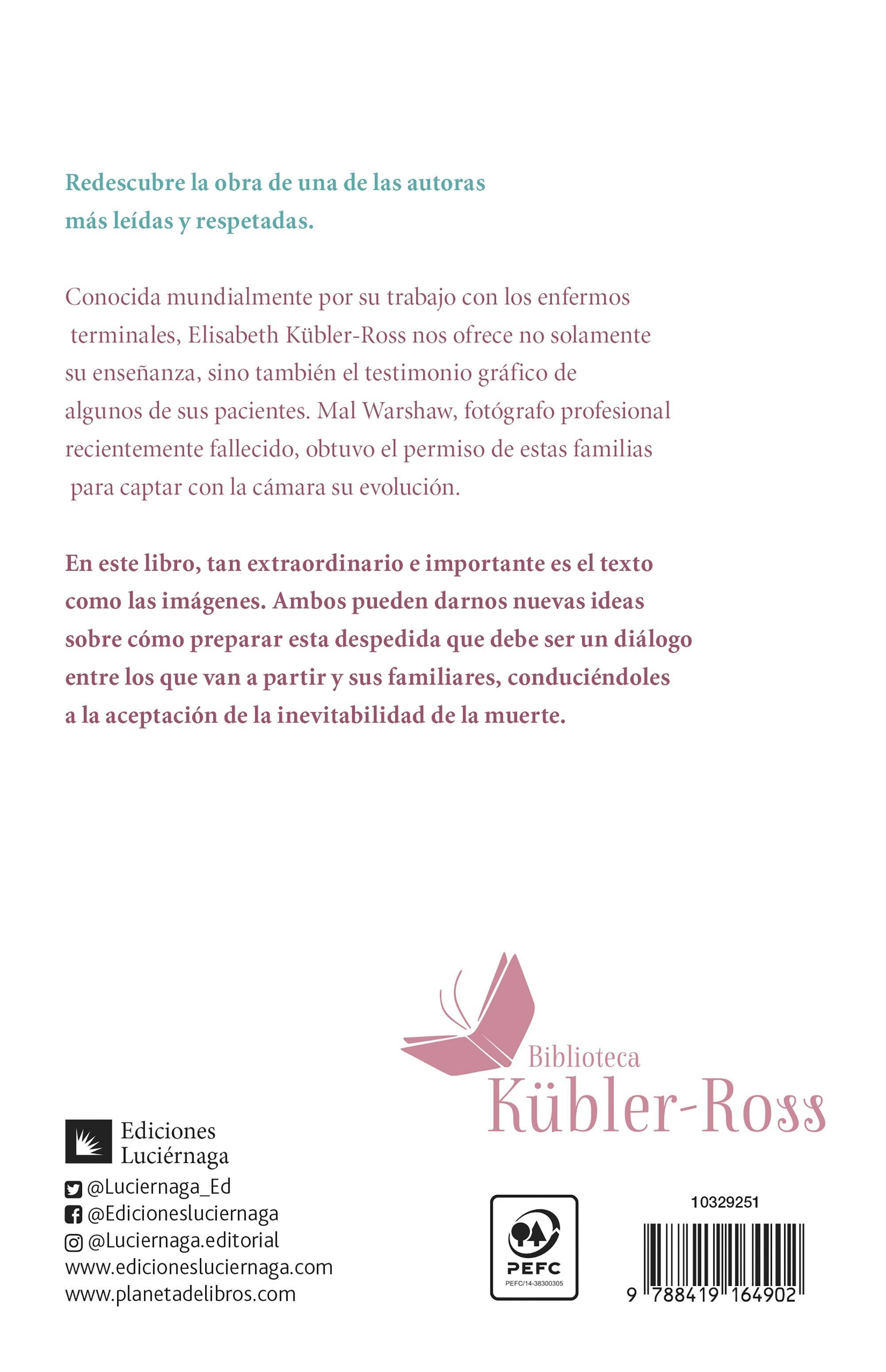 Redescubre la obra de una de las autoras más leídas y respetadas.

Conocida mundialmente por su trabajo con los enfermos terminales, Elisabeth Kübler-Ross nos ofrece no solamente su enseñanza, sino también el testimonio gráfico de algunos de sus pacientes. Mal Warshaw, fotógrafo profesional recientemente fallecido, obtuvo el permiso de estas familias para captar con la cámara su evolución.

En este libro, tan extraordinario e importante es el texto como las imágenes. Ambos pueden darnos nuevas ideas sobre cómo preparar esta despedida que debe ser un diálogo entre los que van a partir y sus familiares, conduciéndoles a la aceptación de la inevitabilidad de la muerte.

Biblioteca
Kübler-Ross

Ediciones
Luciérnaga

@Luciernaga_Ed
@Edicionesluciernaga
@Luciernaga.editorial
www.edicionesluciernaga.com
www.planetadelibros.com

PEFC
PEFC/14-38300305

10329251

9 788419 164902